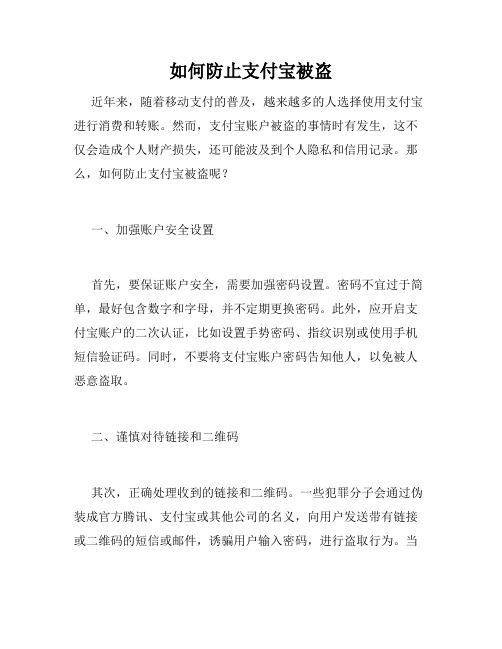 如何防止支付宝被盗

近年来，随着移动支付的普及，越来越多的人选择使用支付宝进行消费和转账。然而，支付宝账户被盗的事情时有发生，这不仅会造成个人财产损失，还可能波及到个人隐私和信用记录。那么，如何防止支付宝被盗呢？

一、加强账户安全设置

首先，要保证账户安全，需要加强密码设置。密码不宜过于简单，最好包含数字和字母，并不定期更换密码。此外，应开启支付宝账户的二次认证，比如设置手势密码、指纹识别或使用手机短信验证码。同时，不要将支付宝账户密码告知他人，以免被人恶意盗取。

二、谨慎对待链接和二维码

其次，正确处理收到的链接和二维码。一些犯罪分子会通过伪装成官方腾讯、支付宝或其他公司的名义，向用户发送带有链接或二维码的短信或邮件，诱骗用户输入密码，进行盗取行为。当